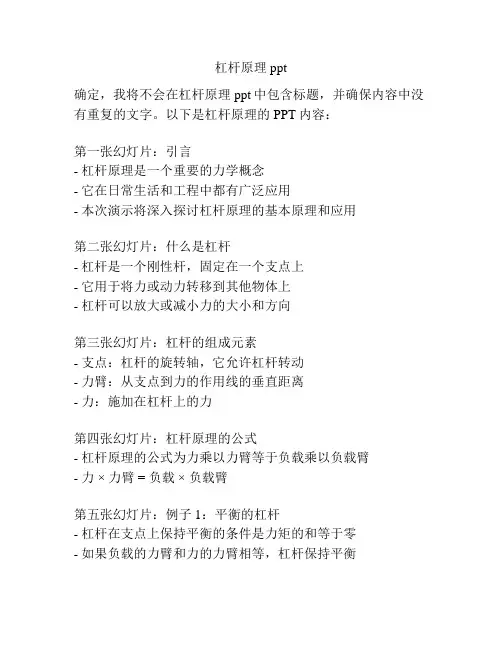 杠杆原理 ppt

确定，我将不会在杠杆原理 ppt 中包含标题，并确保内容中没有重复的文字。以下是杠杆原理的 PPT 内容：

第一张幻灯片：引言
- 杠杆原理是一个重要的力学概念
- 它在日常生活和工程中都有广泛应用
- 本次演示将深入探讨杠杆原理的基本原理和应用

第二张幻灯片：什么是杠杆
- 杠杆是一个刚性杆，固定在一个支点上
- 它用于将力或动力转移到其他物体上
- 杠杆可以放大或减小力的大小和方向

第三张幻灯片：杠杆的组成元素
- 支点：杠杆的旋转轴，它允许杠杆转动
- 力臂：从支点到力的作用线的垂直距离
- 力：施加在杠杆上的力

第四张幻灯片：杠杆原理的公式
- 杠杆原理的公式为力乘以力臂等于负载乘以负载臂
- 力 × 力臂 = 负载 × 负载臂

第五张幻灯片：例子 1：平衡的杠杆
- 杠杆在支点上保持平衡的条件是力矩的和等于零
- 如果负载的力臂和力的力臂相等，杠杆保持平衡